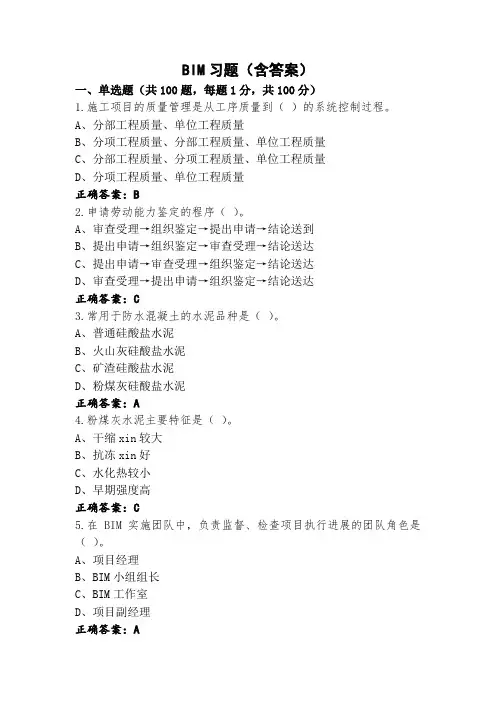 BIM 习题（含答案）

一、单选题（共 100 题，每题 1 分，共 100 分）

1.施工项目的质量管理是从工序质量到（ ）的系统控制过程。

A、分部工程质量、单位工程质量

B、分项工程质量、分部工程质量、单位工程质量

C、分部工程质量、分项工程质量、单位工程质量

D、分项工程质量、单位工程质量

正确答案：B

2.申请劳动能力鉴定的程序（ ）。

A、审查受理→组织鉴定→提出申请→结论送到

B、提出申请→组织鉴定→审查受理→结论送达

C、提出申请→审查受理→组织鉴定→结论送达

D、审查受理→提出申请→组织鉴定→结论送达

正确答案：C

3.常用于防水混凝土的水泥品种是（ ）。

A、普通硅酸盐水泥

B、火山灰硅酸盐水泥

C、矿渣硅酸盐水泥

D、粉煤灰硅酸盐水泥

正确答案：A

4.粉煤灰水泥主要特征是（ ）。

A、干缩 xin 较大

B、抗冻 xin 好

C、水化热较小

D、早期强度高

正确答案：C

5.在 BIM 实施团队中，负责监督、检查项目执行进展的团队角色是（ ）。

A、项目经理

B、BIM 小组组长

C、BIM 工作室

D、项目副经理

正确答案：A